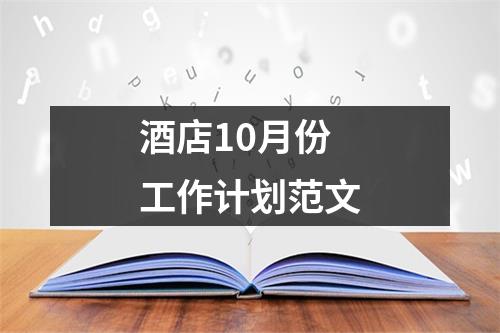 酒店10月份
工作计划范文